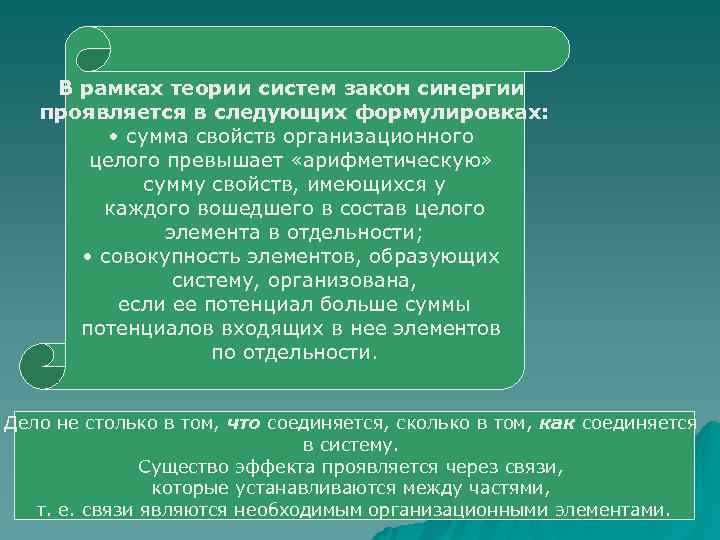 В рамках теории систем закон синергии проявляется в следующих формулировках:
• сумма свойств организационного целого превышает «арифметическую» сумму свойств, имеющихся у каждого вошедшего в состав целого элемента в отдельности;
• совокупность элементов, образующих систему, организована, если ее потенциал больше суммы потенциалов входящих в нее элементов по отдельности.

Дело не столько в том, что соединяется, сколько в том, как соединяется в систему.
Существо эффекта проявляется через связи, которые устанавливаются между частями, т. е. связи являются необходимым организационными элементами.